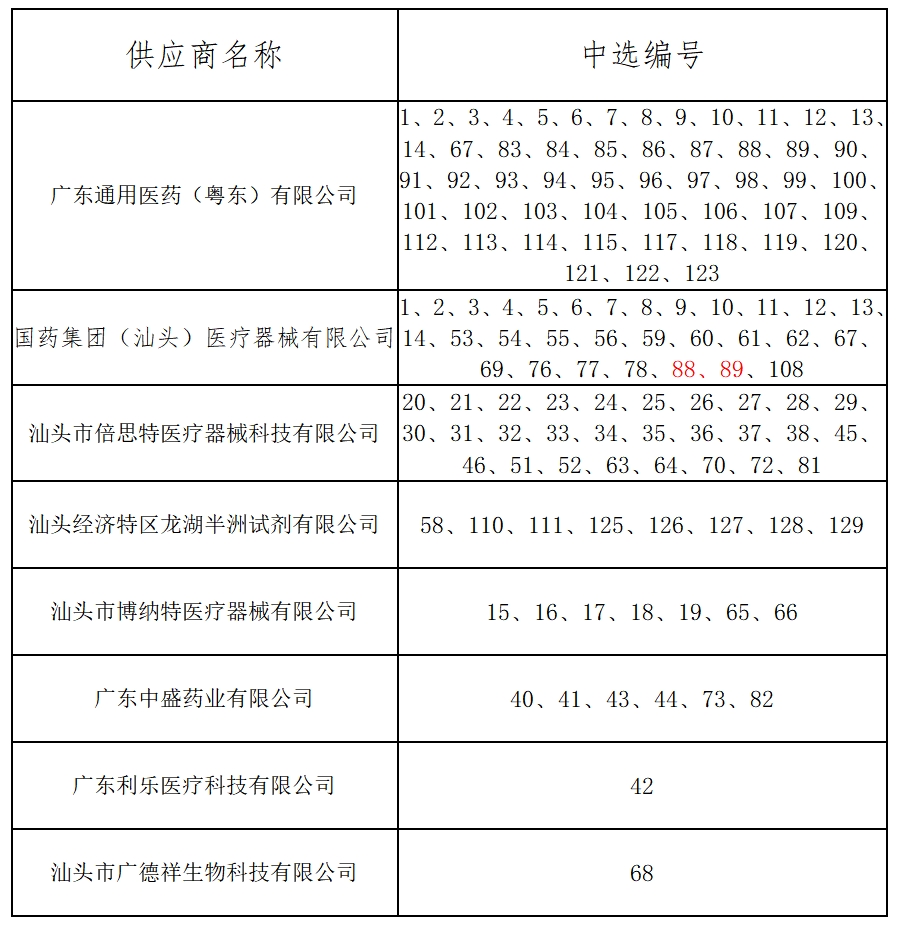 | 供应商名称 | 中选编号 |
|---|---|
| 广东通用医药（粤东）有限公司 | 1、2、3、4、5、6、7、8、9、10、11、12、13、14、67、83、84、85、86、87、88、89、90、91、92、93、94、95、96、97、98、99、100、101、102、103、104、105、106、107、109、112、113、114、115、117、118、119、120、121、122、123 |
| 国药集团（汕头）医疗器械有限公司 | 1、2、3、4、5、6、7、8、9、10、11、12、13、14、53、54、55、56、59、60、61、62、67、69、76、77、78、88、89、108 |
| 汕头市倍思特医疗器械科技有限公司 | 20、21、22、23、24、25、26、27、28、29、30、31、32、33、34、35、36、37、38、45、46、51、52、63、64、70、72、81 |
| 汕头经济特区龙湖半洲试剂有限公司 | 58、110、111、125、126、127、128、129 |
| 汕头市博纳特医疗器械有限公司 | 15、16、17、18、19、65、66 |
| 广东中盛药业有限公司 | 40、41、43、44、73、82 |
| 广东利乐医疗科技有限公司 | 42 |
| 汕头市广德祥生物科技有限公司 | 68 |